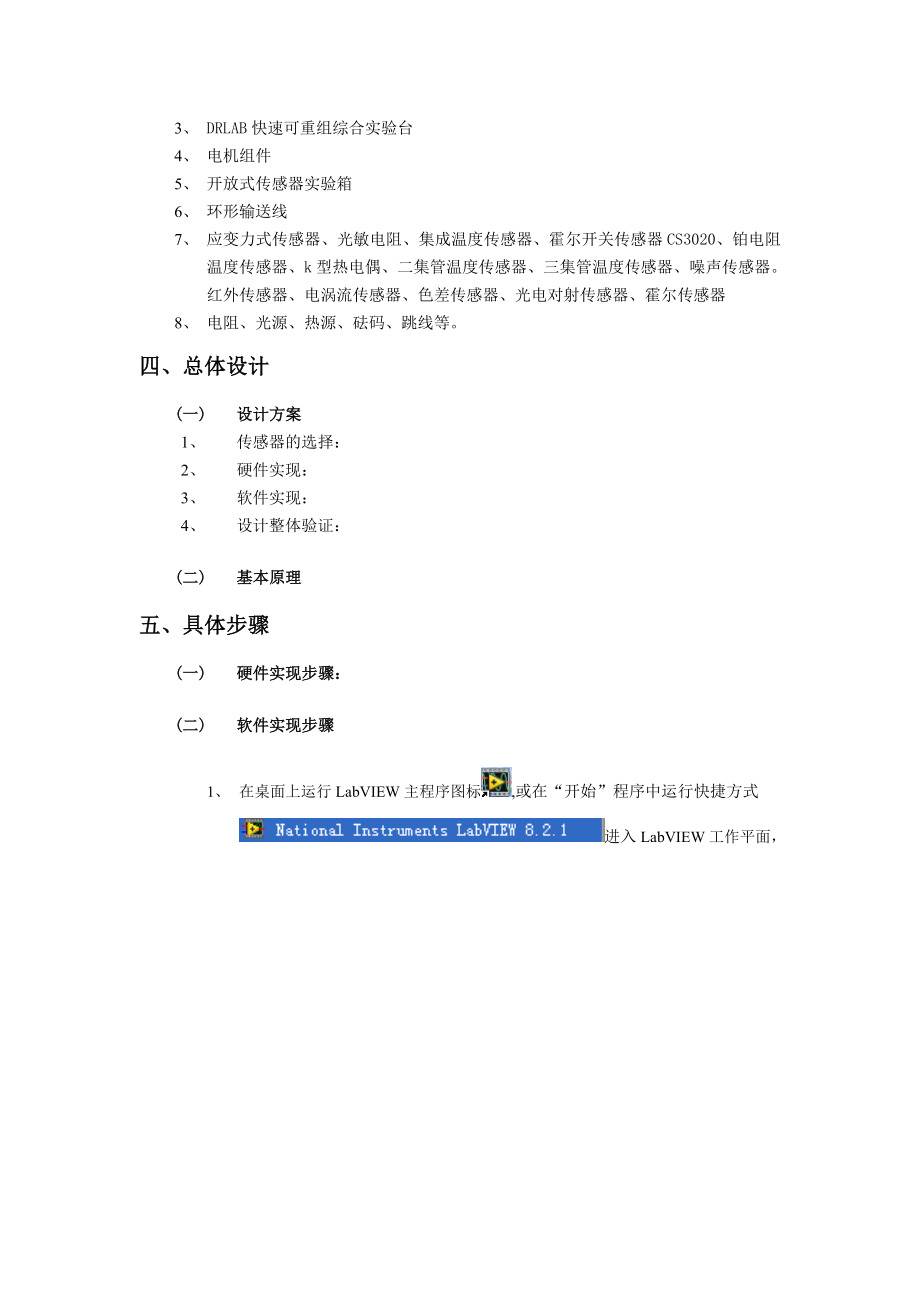 3、 DRLAB 快速可重组综合实验台

4、 电机组件

5、 开放式传感器实验箱

6、 环形输送线

7、 应变力式传感器、光敏电阻、集成温度传感器、霍尔开关传感器 CS3020、铂电阻温度传感器、k 型热电偶、二集管温度传感器、三集管温度传感器、噪声传感器。红外传感器、电涡流传感器、色差传感器、光电对射传感器、霍尔传感器

8、 电阻、光源、热源、砝码、跳线等。

四、总体设计

（一） 设计方案

1、 传感器的选择：

2、 硬件实现：

3、 软件实现：

4、 设计整体验证：

（二） 基本原理

五、具体步骤

（一） 硬件实现步骤：

（二） 软件实现步骤

1、 在桌面上运行 LabVIEW 主程序图标，或在“开始”程序中运行快捷方式 National Instruments LabVIEW 8.2.1 进入 LabVIEW 工作平面，